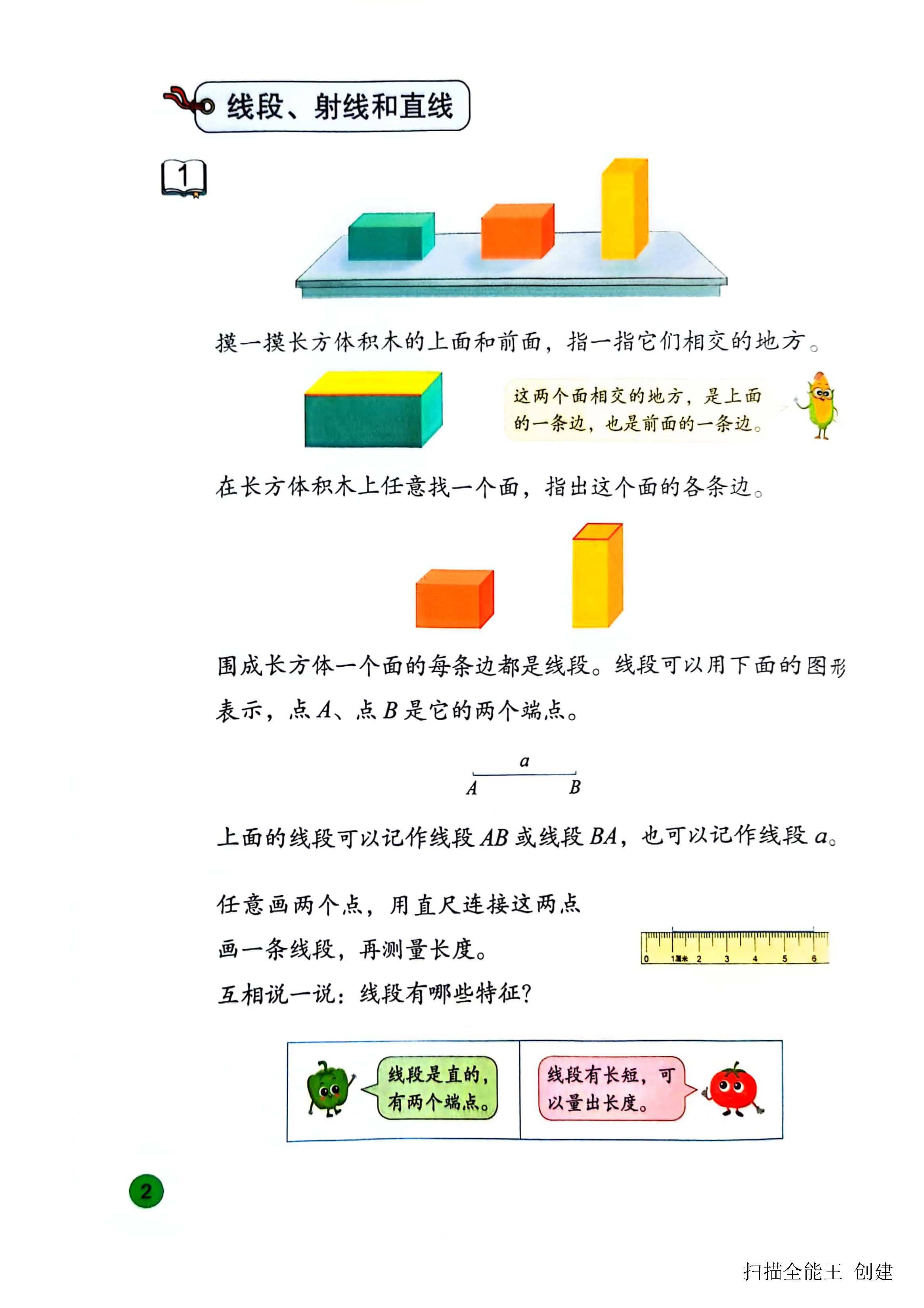 线段、射线和直线

1

摸一摸长方体积木的上面和前面，指一指它们相交的地方。

这两个面相交的地方，是上面的一条边，也是前面的一条边。

在长方体积木上任意找一个面，指出这个面的各条边。

围成长方体一个面的每条边都是线段。线段可以用下面的图形表示，点 $A$、点 $B$ 是它的两个端点。

$a$

$A$ $B$

上面的线段可以记作线段 $AB$ 或线段 $BA$，也可以记作线段 $a$。

任意画两个点，用直尺连接这两点画一条线段，再测量长度。

0 1厘米 2 3 4 5 6

互相说一说：线段有哪些特征？

线段是直的，有两个端点。

线段有长短，可以量出长度。

2

扫描全能王 创建